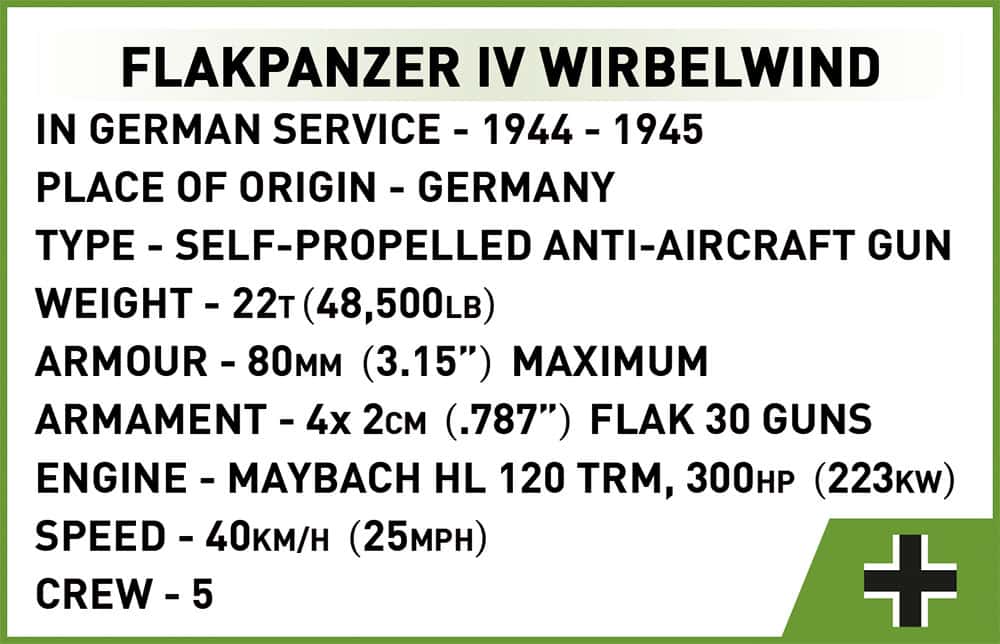 FLAKPANZER IV WIRBELWIND

IN GERMAN SERVICE - 1944 - 1945

PLACE OF ORIGIN - GERMANY

TYPE - SELF-PROPELLED ANTI-AIRCRAFT GUN

WEIGHT - 22T (48,500LB)

ARMOUR - 80MM (3.15") MAXIMUM

ARMAMENT - 4x 2CM (.787") FLAK 30 GUNS

ENGINE - MAYBACH HL 120 TRM, 300HP (223KW)

SPEED - 40KM/H (25MPH)

CREW - 5